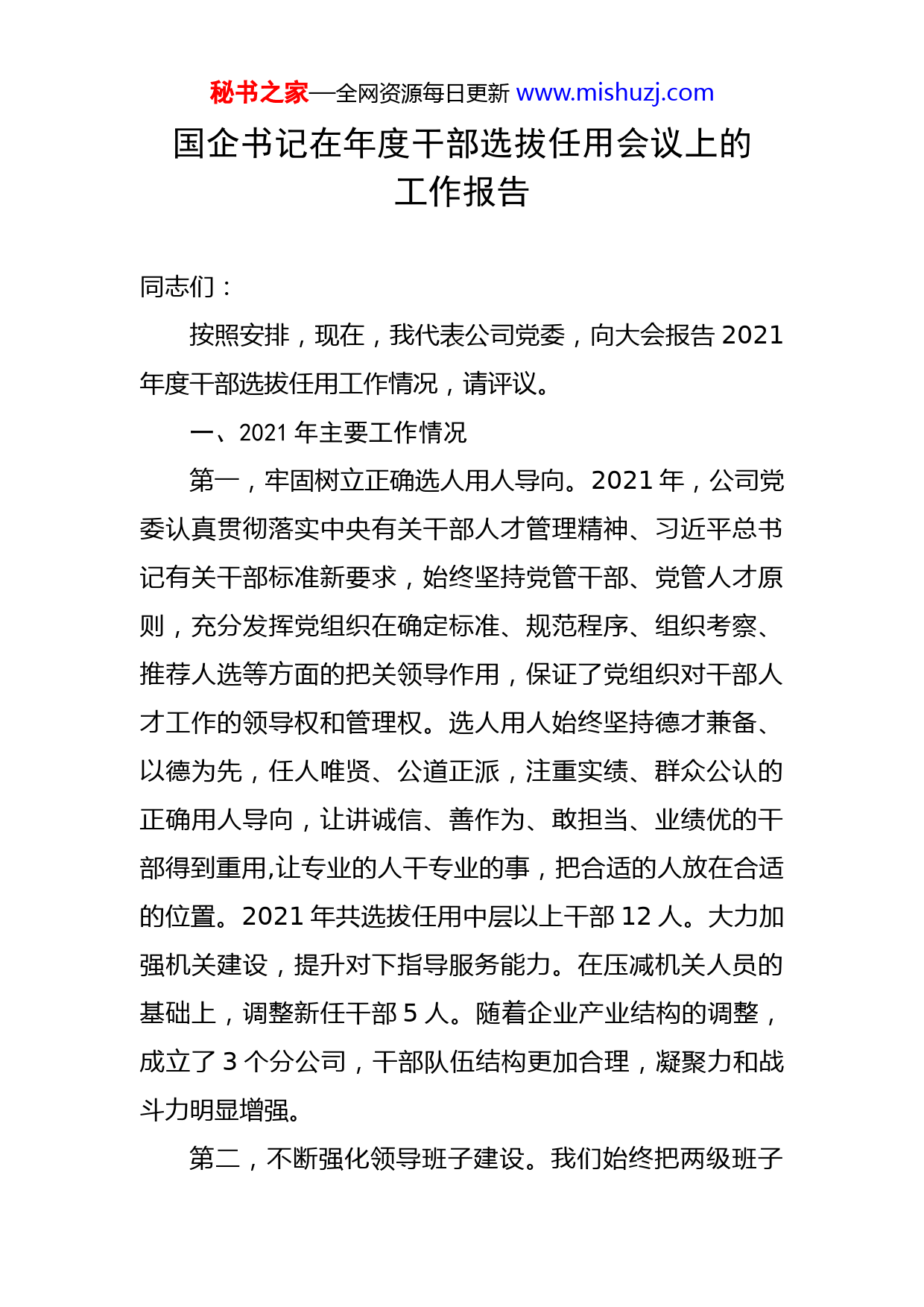 秘书之家—全网资源每日更新 www.mishuzj.com

国企书记在年度干部选拔任用会议上的工作报告

同志们：

按照安排，现在，我代表公司党委，向大会报告 2021 年度干部选拔任用工作情况，请评议。

一、2021 年主要工作情况

第一，牢固树立正确选人用人导向。2021 年，公司党委认真贯彻落实中央有关干部人才管理精神、习近平总书记有关干部标准新要求，始终坚持党管干部、党管人才原则，充分发挥党组织在确定标准、规范程序、组织考察、推荐人选等方面的把关领导作用，保证了党组织对干部人才工作的领导权和管理权。选人用人始终坚持德才兼备、以德为先，任人唯贤、公道正派，注重实绩、群众公认的正确用人导向，让讲诚信、善作为、敢担当、业绩优的干部得到重用,让专业的人干专业的事，把合适的人放在合适的位置。2021 年共选拔任用中层以上干部 12 人。大力加强机关建设，提升对下指导服务能力。在压减机关人员的基础上，调整新任干部 5 人。随着企业产业结构的调整，成立了 3 个分公司，干部队伍结构更加合理，凝聚力和战斗力明显增强。

第二，不断强化领导班子建设。我们始终把两级班子